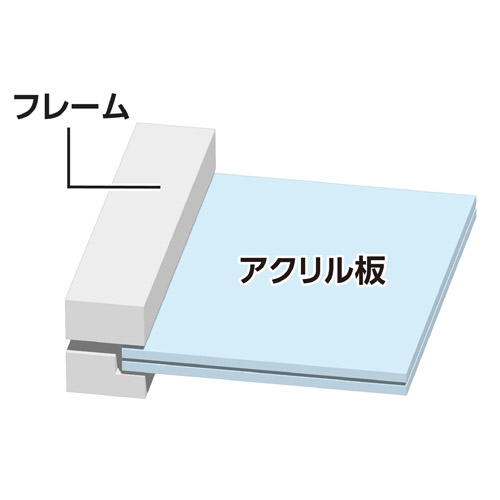 フレーム

アクリル板